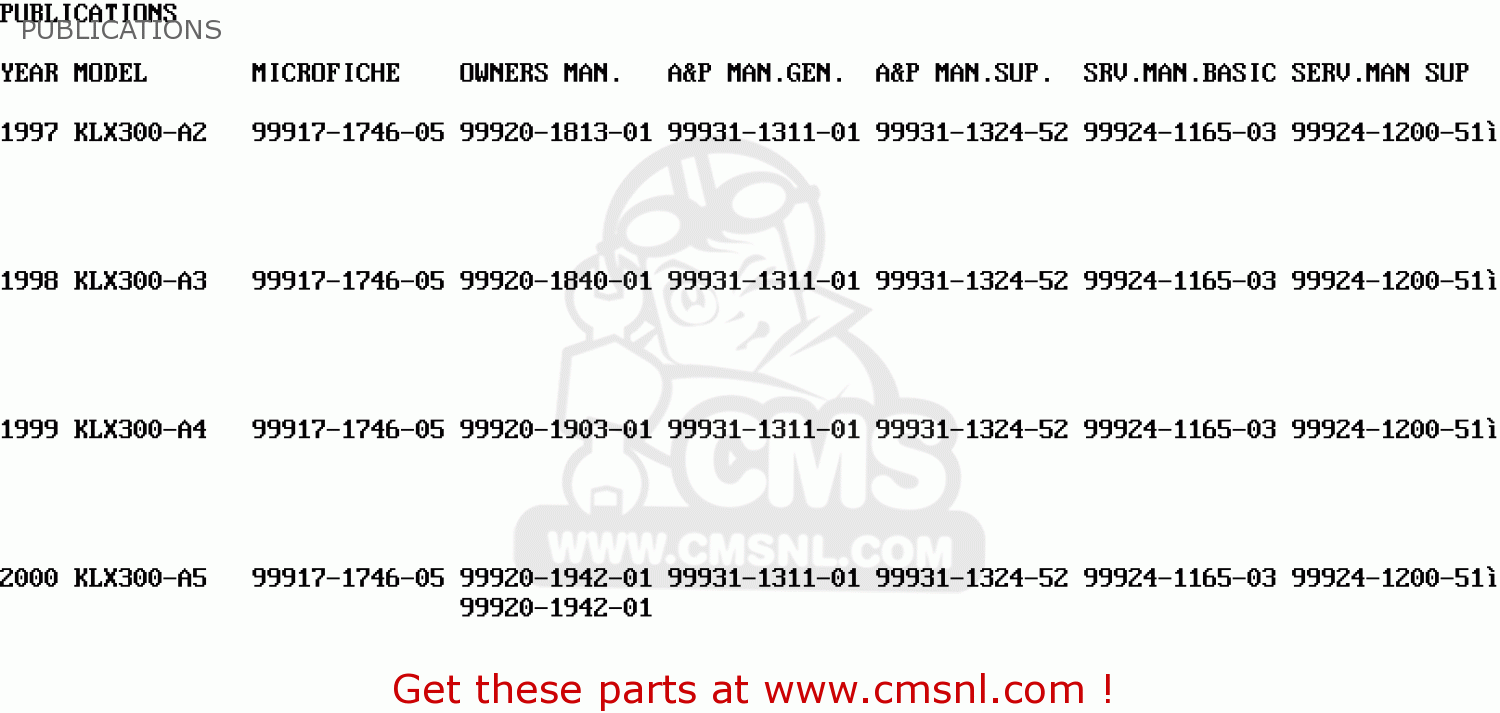 PUBLICATIONS
PUBLICATIONS

| YEAR | MODEL | MICROFICHE | OWNERS MAN. | A&P MAN.GEN. | A&P MAN.SUP. | SRV.MAN.BASIC | SERV.MAN SUP |
|---|---|---|---|---|---|---|---|
| 1997 | KLX300-A2 | 99917-1746-05 | 99920-1813-01 | 99931-1311-01 | 99931-1324-52 | 99924-1165-03 | 99924-1200-51ì |
| 1998 | KLX300-A3 | 99917-1746-05 | 99920-1840-01 | 99931-1311-01 | 99931-1324-52 | 99924-1165-03 | 99924-1200-51ì |
| 1999 | KLX300-A4 | 99917-1746-05 | 99920-1903-01 | 99931-1311-01 | 99931-1324-52 | 99924-1165-03 | 99924-1200-51ì |
| 2000 | KLX300-A5 | 99917-1746-05 | 99920-1942-01 99920-1942-01 | 99931-1311-01 | 99931-1324-52 | 99924-1165-03 | 99924-1200-51ì |

WWW.CMSNL.COM

Get these parts at www.cmsnl.com !